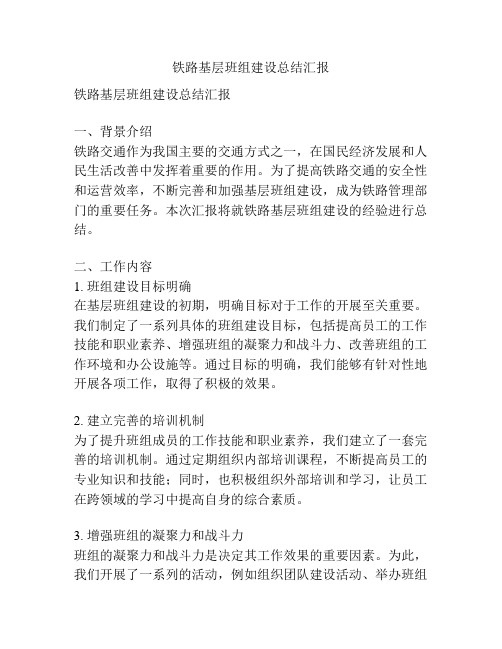 铁路基层班组建设总结汇报

铁路基层班组建设总结汇报

一、背景介绍
铁路交通作为我国主要的交通方式之一，在国民经济发展和人民生活改善中发挥着重要的作用。为了提高铁路交通的安全性和运营效率，不断完善和加强基层班组建设，成为铁路管理部门的重要任务。本次汇报将就铁路基层班组建设的经验进行总结。

二、工作内容
1. 班组建设目标明确
在基层班组建设的初期，明确目标对于工作的开展至关重要。我们制定了一系列具体的班组建设目标，包括提高员工的工作技能和职业素养、增强班组的凝聚力和战斗力、改善班组的工作环境和办公设施等。通过目标的明确，我们能够有针对性地开展各项工作，取得了积极的效果。

2. 建立完善的培训机制
为了提升班组成员的工作技能和职业素养，我们建立了一套完善的培训机制。通过定期组织内部培训课程，不断提高员工的专业知识和技能；同时，也积极组织外部培训和学习，让员工在跨领域的学习中提高自身的综合素质。

3. 增强班组的凝聚力和战斗力
班组的凝聚力和战斗力是决定其工作效果的重要因素。为此，我们开展了一系列的活动，例如组织团队建设活动、举办班组